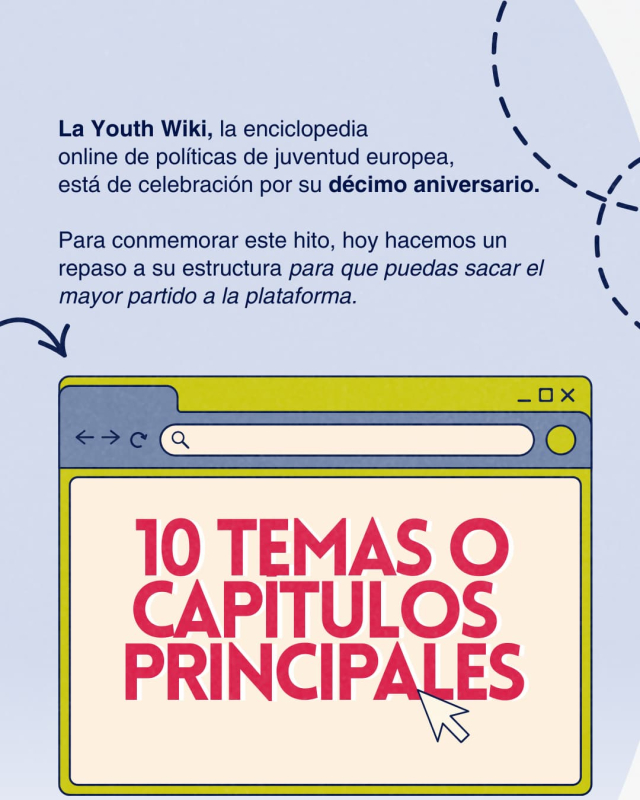 La Youth Wiki, la enciclopedia online de políticas de juventud europea, está de celebración por su décimo aniversario.

Para conmemorar este hito, hoy hacemos un repaso a su estructura para que puedas sacar el mayor partido a la plataforma.

10 TEMAS O CAPÍTULOS PRINCIPALES